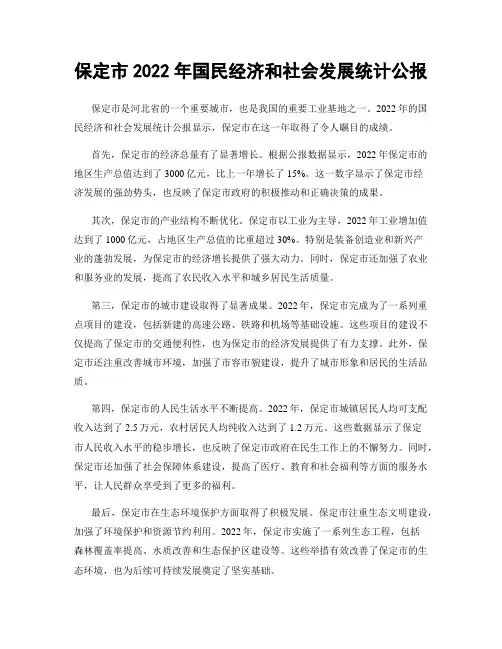 保定市 2022 年国民经济和社会发展统计公报

保定市是河北省的一个重要城市，也是我国的重要工业基地之一。2022 年的国民经济和社会发展统计公报显示，保定市在这一年取得了令人瞩目的成绩。

首先，保定市的经济总量有了显著增长。根据公报数据显示，2022 年保定市的地区生产总值达到了 3000 亿元，比上一年增长了 15%。这一数字显示了保定市经济发展的强劲势头，也反映了保定市政府的积极推动和正确决策的成果。

其次，保定市的产业结构不断优化。保定市以工业为主导，2022 年工业增加值达到了 1000 亿元，占地区生产总值的比重超过 30%。特别是装备创造业和新兴产业的蓬勃发展，为保定市的经济增长提供了强大动力。同时，保定市还加强了农业和服务业的发展，提高了农民收入水平和城乡居民生活质量。

第三，保定市的城市建设取得了显著成果。2022 年，保定市完成为了一系列重点项目的建设，包括新建的高速公路、铁路和机场等基础设施。这些项目的建设不仅提高了保定市的交通便利性，也为保定市的经济发展提供了有力支撑。此外，保定市还注重改善城市环境，加强了市容市貌建设，提升了城市形象和居民的生活品质。

第四，保定市的人民生活水平不断提高。2022 年，保定市城镇居民人均可支配收入达到了 2.5 万元，农村居民人均纯收入达到了 1.2 万元。这些数据显示了保定市人民收入水平的稳步增长，也反映了保定市政府在民生工作上的不懈努力。同时，保定市还加强了社会保障体系建设，提高了医疗、教育和社会福利等方面的服务水平，让人民群众享受到了更多的福利。

最后，保定市在生态环境保护方面取得了积极发展。保定市注重生态文明建设，加强了环境保护和资源节约利用。2022 年，保定市实施了一系列生态工程，包括森林覆盖率提高、水质改善和生态保护区建设等。这些举措有效改善了保定市的生态环境，也为后续可持续发展奠定了坚实基础。